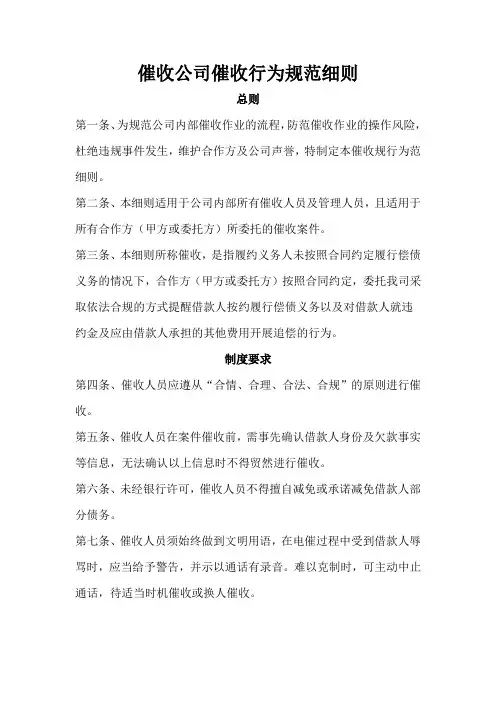 催收公司催收行为规范细则

总则

第一条、为规范公司内部催收作业的流程，防范催收作业的操作风险，杜绝违规事件发生，维护合作方及公司声誉，特制定本催收规行为范细则。

第二条、本细则适用于公司内部所有催收人员及管理人员，且适用于所有合作方（甲方或委托方）所委托的催收案件。

第三条、本细则所称催收，是指履约义务人未按照合同约定履行偿债义务的情况下，合作方（甲方或委托方）按照合同约定，委托我司采取依法合规的方式提醒借款人按约履行偿债义务以及对借款人就违约金及应由借款人承担的其他费用开展追偿的行为。

制度要求

第四条、催收人员应遵从“合情、合理、合法、合规”的原则进行催收。

第五条、催收人员在案件催收前，需事先确认借款人身份及欠款事实等信息，无法确认以上信息时不得贸然进行催收。

第六条、未经银行许可，催收人员不得擅自减免或承诺减免借款人部分债务。

第七条、催收人员须始终做到文明用语，在电催过程中受到借款人辱骂时，应当给予警告，并示以通话有录音。难以克制时，可主动中止通话，待适当时机催收或换人催收。